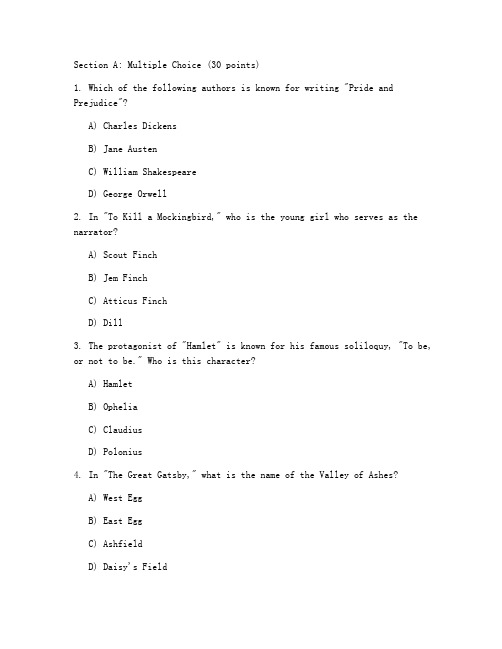 Section A: Multiple Choice (30 points)

1. Which of the following authors is known for writing "Pride and Prejudice"?

A) Charles Dickens

B) Jane Austen

C) William Shakespeare

D) George Orwell

2. In "To Kill a Mockingbird," who is the young girl who serves as the narrator?

A) Scout Finch

B) Jem Finch

C) Atticus Finch

D) Dill

3. The protagonist of "Hamlet" is known for his famous soliloquy, "To be, or not to be." Who is this character?

A) Hamlet

B) Ophelia

C) Claudius

D) Polonius

4. In "The Great Gatsby," what is the name of the Valley of Ashes?

A) West Egg

B) East Egg

C) Ashfield

D) Daisy's Field